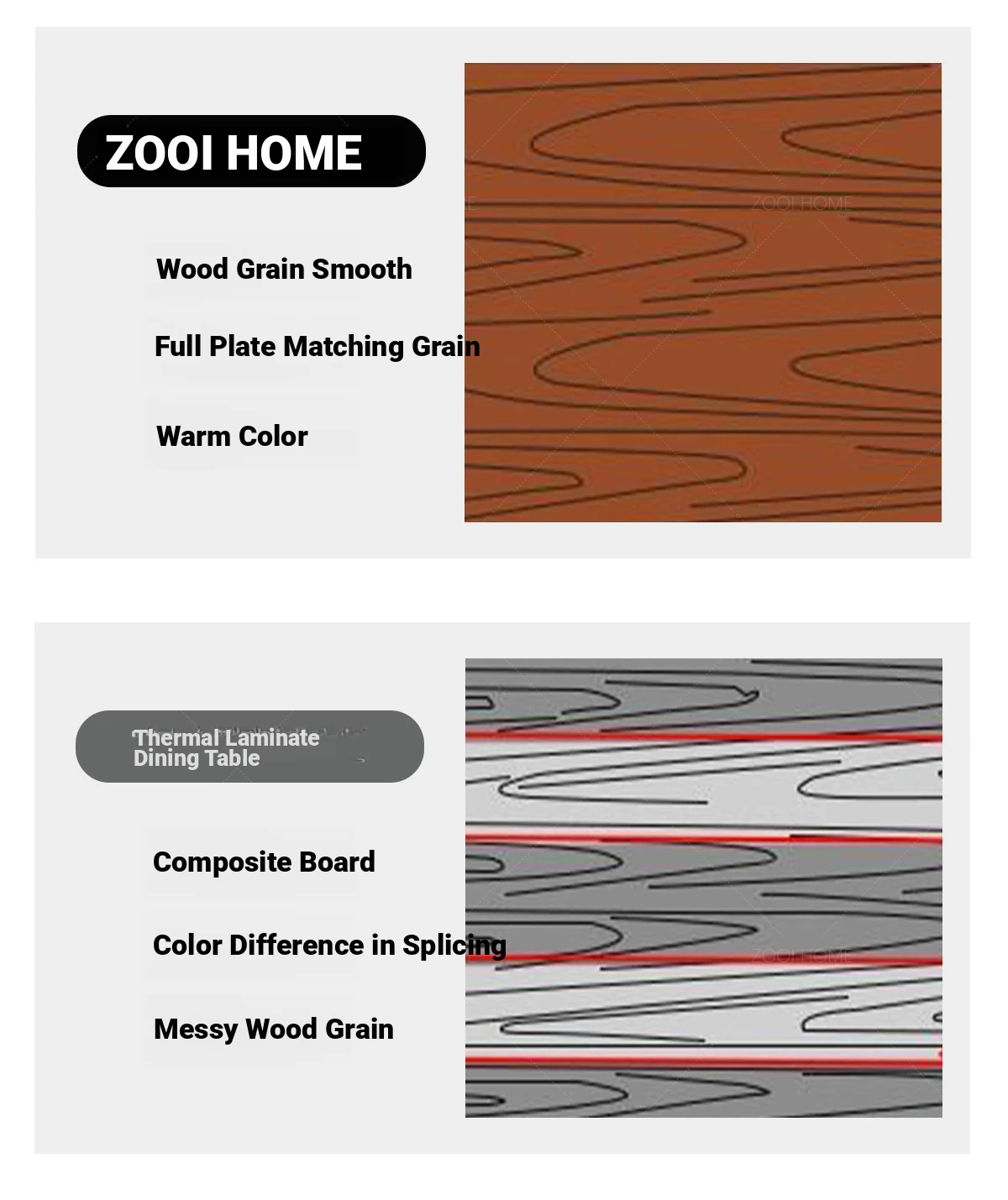 ZOOI HOME

Wood Grain Smooth

Full Plate Matching Grain

Warm Color

ZOOI HOME

Thermal Laminate Dining Table

Composite Board

Color Difference in Splicing

Messy Wood Grain

ZOOI HOME